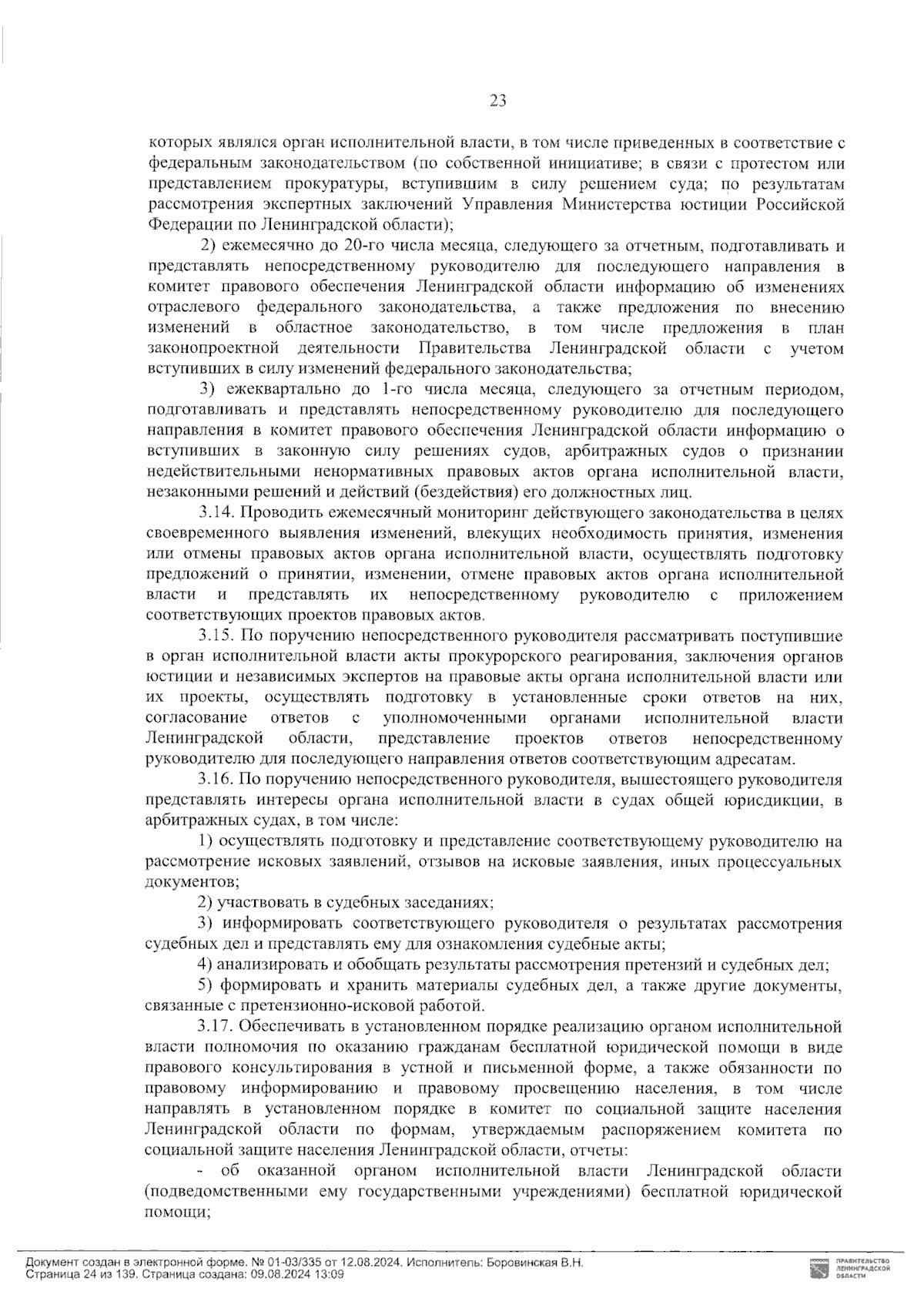 23

которых являлся орган исполнительной власти, в том числе приведенных в соответствие с федеральным законодательством (по собственной инициативе; в связи с протестом или представлением прокуратуры, вступившим в силу решением суда; по результатам рассмотрения экспертных заключений Управления Министерства юстиции Российской Федерации по Ленинградской области);

2) ежемесячно до 20-го числа месяца, следующего за отчетным, подготавливать и представлять непосредственному руководителю для последующего направления в комитет правового обеспечения Ленинградской области информацию об изменениях отраслевого федерального законодательства, а также предложения по внесению изменений в областное законодательство, в том числе предложения в план законопроектной деятельности Правительства Ленинградской области с учетом вступивших в силу изменений федерального законодательства;

3) ежеквартально до 1-го числа месяца, следующего за отчетным периодом, подготавливать и представлять непосредственному руководителю для последующего направления в комитет правового обеспечения Ленинградской области информацию о вступивших в законную силу решениях судов, арбитражных судов о признании недействительными ненормативных правовых актов органа исполнительной власти, незаконными решений и действий (бездействия) его должностных лиц.

3.14. Проводить ежемесячный мониторинг действующего законодательства в целях своевременного выявления изменений, влекущих необходимость принятия, изменения или отмены правовых актов органа исполнительной власти, осуществлять подготовку предложений о принятии, изменении, отмене правовых актов органа исполнительной власти и представлять их непосредственному руководителю с приложением соответствующих проектов правовых актов.

3.15. По поручению непосредственного руководителя рассматривать поступившие в орган исполнительной власти акты прокурорского реагирования, заключения органов юстиции и независимых экспертов на правовые акты органа исполнительной власти или их проекты, осуществлять подготовку в установленные сроки ответов на них, согласование ответов с уполномоченными органами исполнительной власти Ленинградской области, представление проектов ответов непосредственному руководителю для последующего направления ответов соответствующим адресатам.

3.16. По поручению непосредственного руководителя, вышестоящего руководителя представлять интересы органа исполнительной власти в судах общей юрисдикции, в арбитражных судах, в том числе:

1) осуществлять подготовку и представление соответствующему руководителю на рассмотрение исковых заявлений, отзывов на исковые заявления, иных процессуальных документов;

2) участвовать в судебных заседаниях;

3) информировать соответствующего руководителя о результатах рассмотрения судебных дел и представлять ему для ознакомления судебные акты;

4) анализировать и обобщать результаты рассмотрения претензий и судебных дел;

5) формировать и хранить материалы судебных дел, а также другие документы, связанные с претензионно-исковой работой.

3.17. Обеспечивать в установленном порядке реализацию органом исполнительной власти полномочия по оказанию гражданам бесплатной юридической помощи в виде правового консультирования в устной и письменной форме, а также обязанности по правовому информированию и правовому просвещению населения, в том числе направлять в установленном порядке в комитет по социальной защите населения Ленинградской области по формам, утверждаемым распоряжением комитета по социальной защите населения Ленинградской области, отчеты:

- об оказанной органом исполнительной власти Ленинградской области (подведомственными ему государственными учреждениями) бесплатной юридической помощи;

Документ создан в электронной форме. № 01-03/335 от 12.08.2024. Исполнитель: Боровинская В.Н.
Страница 24 из 139. Страница создана: 09.08.2024 13:09

ПРАВИТЕЛЬСТВО ЛЕНИНГРАДСКОЙ ОБЛАСТИ